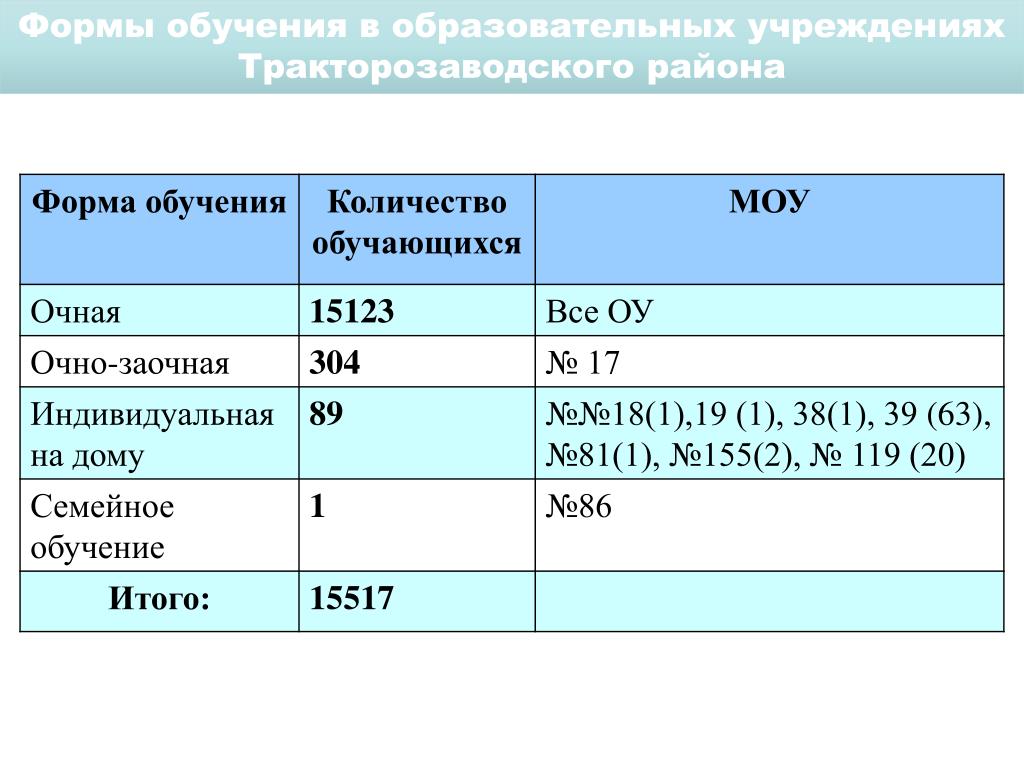 Формы обучения в образовательных учреждениях Тракторозаводского района

| Форма обучения | Количество обучающихся | МОУ |
|---|---|---|
| Очная | 15123 | Все ОУ |
| Очно-заочная | 304 | № 17 |
| Индивидуальная на дому | 89 | №№18(1),19 (1), 38(1), 39 (63), №81(1), №155(2), № 119 (20) |
| Семейное обучение | 1 | №86 |
| Итого: | 15517 | |